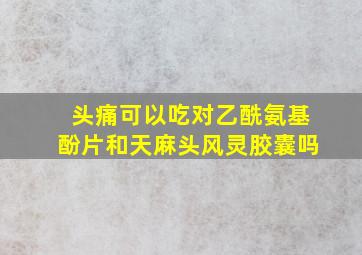 头痛可以吃对乙酰氨基酚片和天麻头风灵胶囊吗